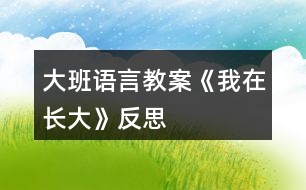 大班语言教案《我在长大》反思